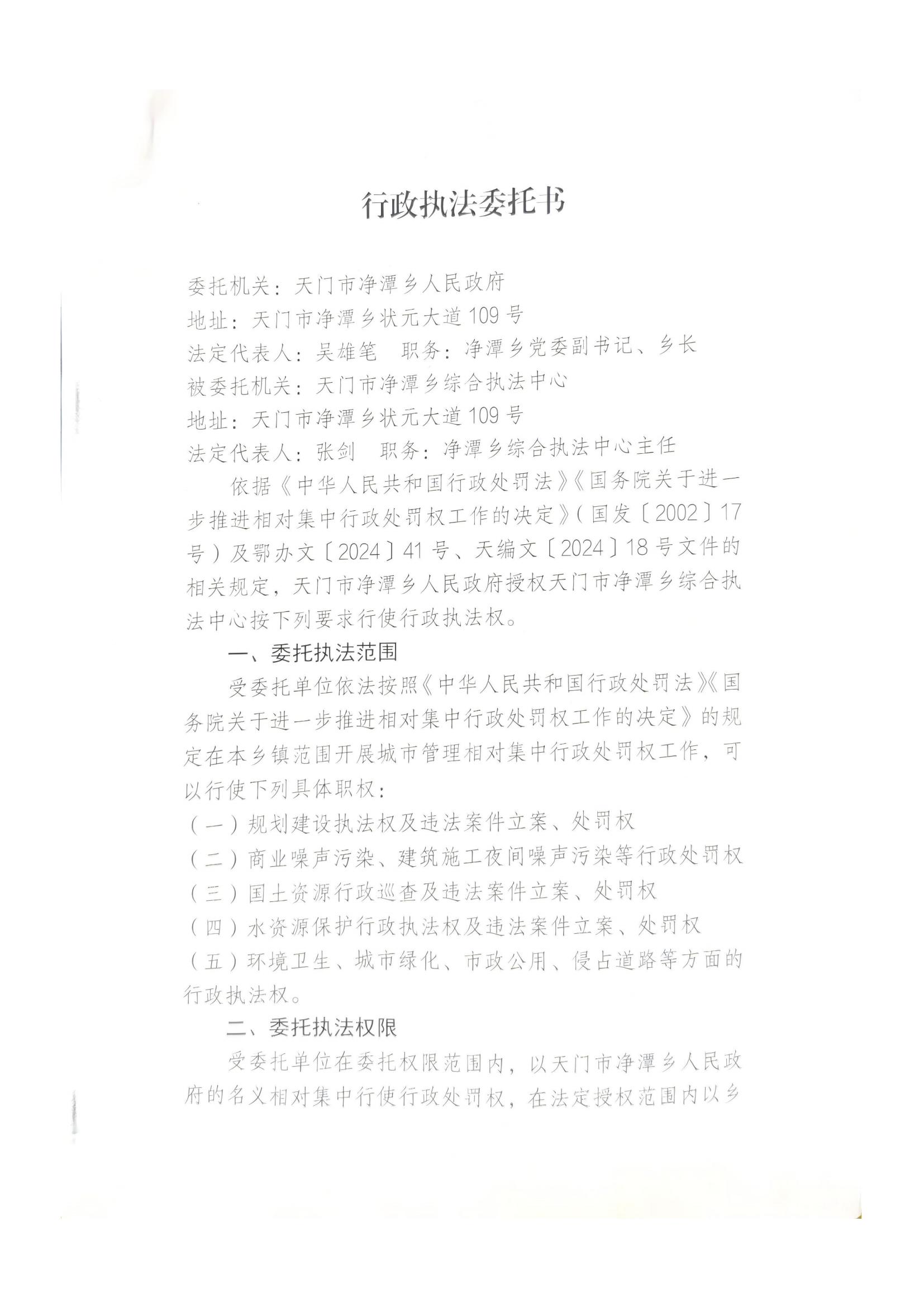 行政执法委托书

委托机关：天门市净潭乡人民政府
地址：天门市净潭乡状元大道109号
法定代表人：吴雄笔　职务：净潭乡党委副书记、乡长
被委托机关：天门市净潭乡综合执法中心
地址：天门市净潭乡状元大道109号
法定代表人：张剑　职务：净潭乡综合执法中心主任

依据《中华人民共和国行政处罚法》《国务院关于进一步推进相对集中行政处罚权工作的决定》（国发〔2002〕17号）及鄂办文〔2024〕41号、天编文〔2024〕18号文件的相关规定，天门市净潭乡人民政府授权天门市净潭乡综合执法中心按下列要求行使行政执法权。

一、委托执法范围

受委托单位依法按照《中华人民共和国行政处罚法》《国务院关于进一步推进相对集中行政处罚权工作的决定》的规定在本乡镇范围开展城市管理相对集中行政处罚权工作，可以行使下列具体职权：
（一）规划建设执法权及违法案件立案、处罚权
（二）商业噪声污染、建筑施工夜间噪声污染等行政处罚权
（三）国土资源行政巡查及违法案件立案、处罚权
（四）水资源保护行政执法权及违法案件立案、处罚权
（五）环境卫生、城市绿化、市政公用、侵占道路等方面的行政执法权。

二、委托执法权限

受委托单位在委托权限范围内，以天门市净潭乡人民政府的名义相对集中行使行政处罚权，在法定授权范围内以乡